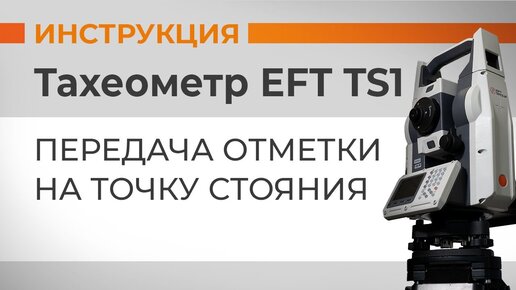 ИНСТРУКЦИЯ

Тахеометр EFT TS1

ПЕРЕДАЧА ОТМЕТКИ НА ТОЧКУ СТОЯНИЯ